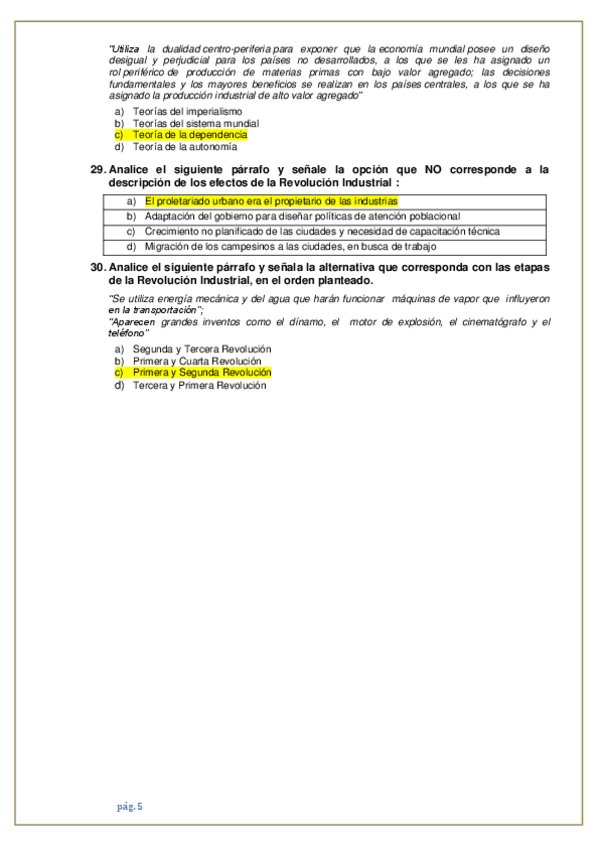 "Utiliza la dualidad centro-periferia para exponer que la economía mundial posee un diseño desigual y perjudicial para los países no desarrollados, a los que se les ha asignado un rol periférico de producción de materias primas con bajo valor agregado; las decisiones fundamentales y los mayores beneficios se realizan en los países centrales, a los que se ha asignado la producción industrial de alto valor agregado"

a) Teorías del imperialismo
b) Teorías del sistema mundial
c) Teoría de la dependencia
d) Teoría de la autonomía

29. Analice el siguiente párrafo y señale la opción que NO corresponde a la descripción de los efectos de la Revolución Industrial :

| a) | El proletariado urbano era el propietario de las industrias |
|---|---|
| b) | Adaptación del gobierno para diseñar políticas de atención poblacional |
| c) | Crecimiento no planificado de las ciudades y necesidad de capacitación técnica |
| d) | Migración de los campesinos a las ciudades, en busca de trabajo |

30. Analice el siguiente párrafo y señala la alternativa que corresponda con las etapas de la Revolución Industrial, en el orden planteado.

"Se utiliza energía mecánica y del agua que harán funcionar máquinas de vapor que influyeron en la transportación";
"Aparecen grandes inventos como el dínamo, el motor de explosión, el cinematógrafo y el teléfono"

a) Segunda y Tercera Revolución
b) Primera y Cuarta Revolución
c) Primera y Segunda Revolución
d) Tercera y Primera Revolución

pág. 5